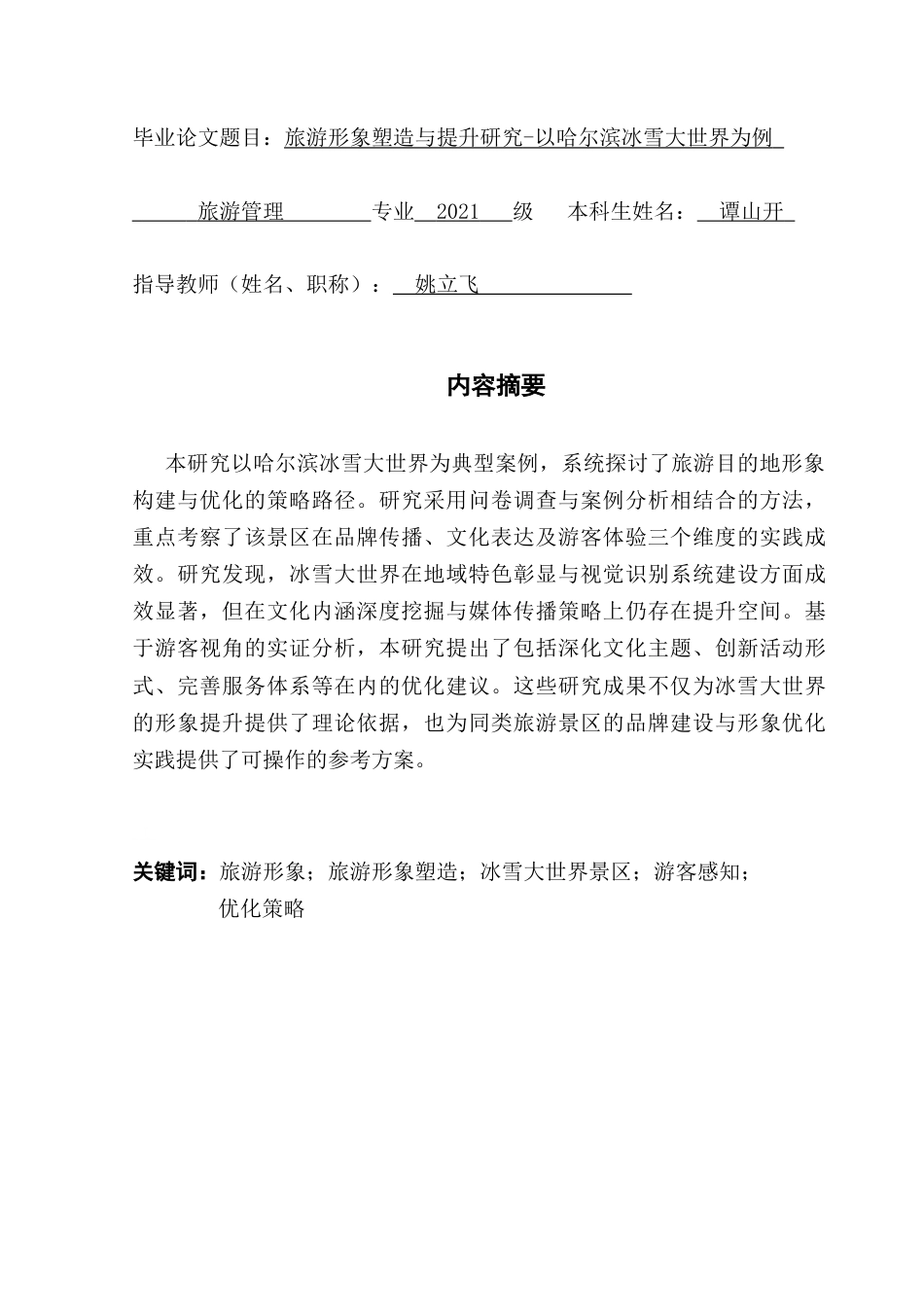 毕业论文题目：旅游形象塑造与提升研究-以哈尔滨冰雪大世界为例

旅游管理 专业 2021 级 本科生姓名： 谭山开

指导教师（姓名、职称）： 姚立飞

内容摘要

本研究以哈尔滨冰雪大世界为典型案例，系统探讨了旅游目的地形象构建与优化的策略路径。研究采用问卷调查与案例分析相结合的方法，重点考察了该景区在品牌传播、文化表达及游客体验三个维度的实践成效。研究发现，冰雪大世界在地域特色彰显与视觉识别系统建设方面成效显著，但在文化内涵深度挖掘与媒体传播策略上仍存在提升空间。基于游客视角的实证分析，本研究提出了包括深化文化主题、创新活动形式、完善服务体系等在内的优化建议。这些研究成果不仅为冰雪大世界的形象提升提供了理论依据，也为同类旅游景区的品牌建设与形象优化实践提供了可操作的参考方案。

关键词：旅游形象；旅游形象塑造；冰雪大世界景区；游客感知；优化策略